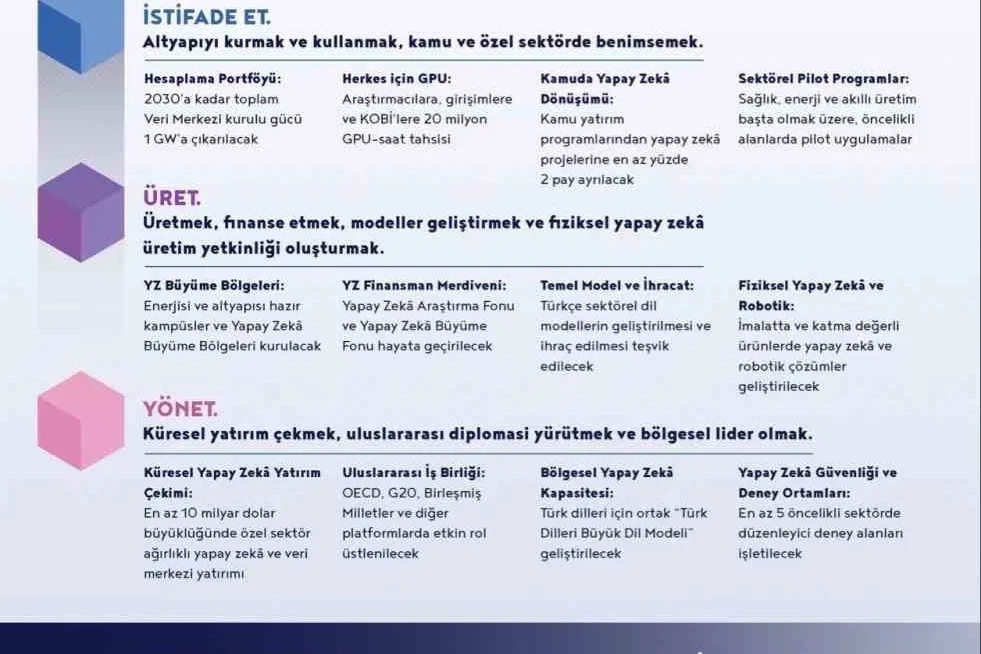 İSTİFADE ET.
Altyapıyı kurmak ve kullanmak, kamu ve özel sektörde benimsemek.

Hesaplama Portföyü:
2030'a kadar toplam Veri Merkezi kurulu gücü 1 GW'a çıkarılacak

Herkes için GPU:
Araştırmacılara, girişimlere ve KOBİ'lere 20 milyon GPU-saat tahsisi

Kamuda Yapay Zekâ Dönüşümü:
Kamu yatırım programlarından yapay zekâ projelerine en az yüzde 2 pay ayrılacak

Sektörel Pilot Programlar:
Sağlık, enerji ve akıllı üretim başta olmak üzere, öncelikli alanlarda pilot uygulamalar

ÜRET.
Üretmek, finanse etmek, modeller geliştirmek ve fiziksel yapay zekâ üretim yetkinliği oluşturmak.

YZ Büyüme Bölgeleri:
Enerjisi ve altyapısı hazır kampüsler ve Yapay Zekâ Büyüme Bölgeleri kurulacak

YZ Finansman Merdiveni:
Yapay Zekâ Araştırma Fonu ve Yapay Zekâ Büyüme Fonu hayata geçirilecek

Temel Model ve İhracat:
Türkçe sektörel dil modellerin geliştirilmesi ve ihraç edilmesi teşvik edilecek

Fiziksel Yapay Zekâ ve Robotik:
İmalatta ve katma değerli ürünlerde yapay zekâ ve robotik çözümler geliştirilecek

YÖNET.
Küresel yatırım çekmek, uluslararası diplomasi yürütmek ve bölgesel lider olmak.

Küresel Yapay Zekâ Yatırım Çekimi:
En az 10 milyar dolar büyüklüğünde özel sektör ağırlıklı yapay zekâ ve veri merkezi yatırımı

Uluslararası İş Birliği:
OECD, G20, Birleşmiş Milletler ve diğer platformlarda etkin rol üstlenilecek

Bölgesel Yapay Zekâ Kapasitesi:
Türk dilleri için ortak "Türk Dilleri Büyük Dil Modeli" geliştirilecek

Yapay Zekâ Güvenliği ve Deney Ortamları:
En az 5 öncelikli sektörde düzenleyici deney alanları işletilecek